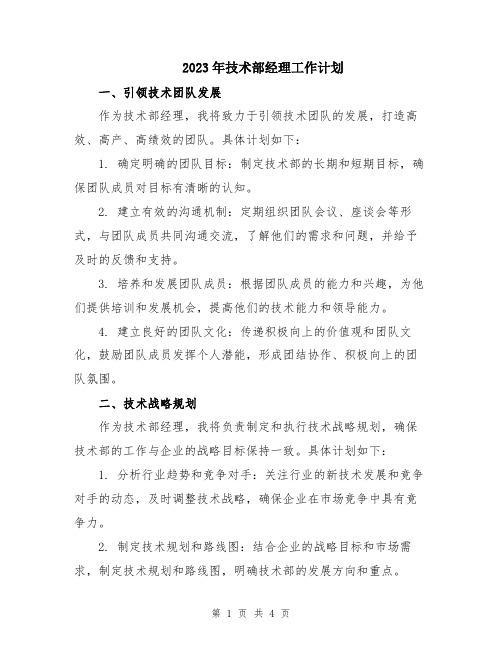 2023年技术部经理工作计划

一、引领技术团队发展

作为技术部经理，我将致力于引领技术团队的发展，打造高效、高产、高绩效的团队。具体计划如下：

1. 确定明确的团队目标：制定技术部的长期和短期目标，确保团队成员对目标有清晰的认知。

2. 建立有效的沟通机制：定期组织团队会议、座谈会等形式，与团队成员共同沟通交流，了解他们的需求和问题，并给予及时的反馈和支持。

3. 培养和发展团队成员：根据团队成员的能力和兴趣，为他们提供培训和发展机会，提高他们的技术能力和领导能力。

4. 建立良好的团队文化：传递积极向上的价值观和团队文化，鼓励团队成员发挥个人潜能，形成团结协作、积极向上的团队氛围。

二、技术战略规划

作为技术部经理，我将负责制定和执行技术战略规划，确保技术部的工作与企业的战略目标保持一致。具体计划如下：

1. 分析行业趋势和竞争对手：关注行业的新技术发展和竞争对手的动态，及时调整技术战略，确保企业在市场竞争中具有竞争力。

2. 制定技术规划和路线图：结合企业的战略目标和市场需求，制定技术规划和路线图，明确技术部的发展方向和重点。

第 1 页 共 4 页